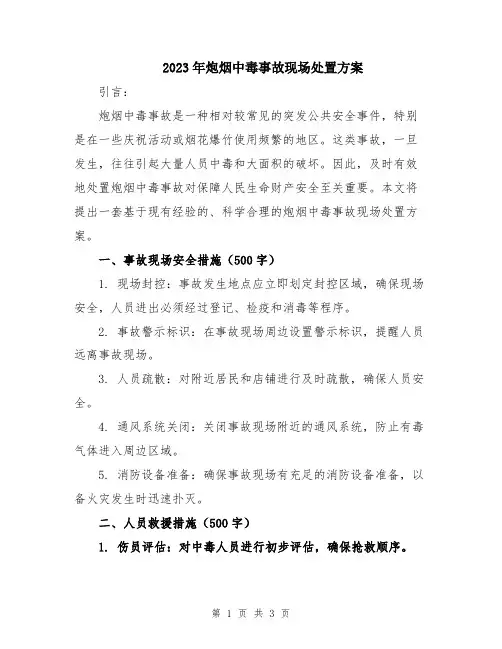 2023年炮烟中毒事故现场处置方案

引言：

炮烟中毒事故是一种相对较常见的突发公共安全事件，特别是在一些庆祝活动或烟花爆竹使用频繁的地区。这类事故，一旦发生，往往引起大量人员中毒和大面积的破坏。因此，及时有效地处置炮烟中毒事故对保障人民生命财产安全至关重要。本文将提出一套基于现有经验的、科学合理的炮烟中毒事故现场处置方案。

一、事故现场安全措施（500字）

1. 现场封控：事故发生地点应立即划定封控区域，确保现场安全，人员进出必须经过登记、检疫和消毒等程序。

2. 事故警示标识：在事故现场周边设置警示标识，提醒人员远离事故现场。

3. 人员疏散：对附近居民和店铺进行及时疏散，确保人员安全。

4. 通风系统关闭：关闭事故现场附近的通风系统，防止有毒气体进入周边区域。

5. 消防设备准备：确保事故现场有充足的消防设备准备，以备火灾发生时迅速扑灭。

二、人员救援措施（500字）

1. 伤员评估：对中毒人员进行初步评估，确保抢救顺序。

第 1 页 共 3 页